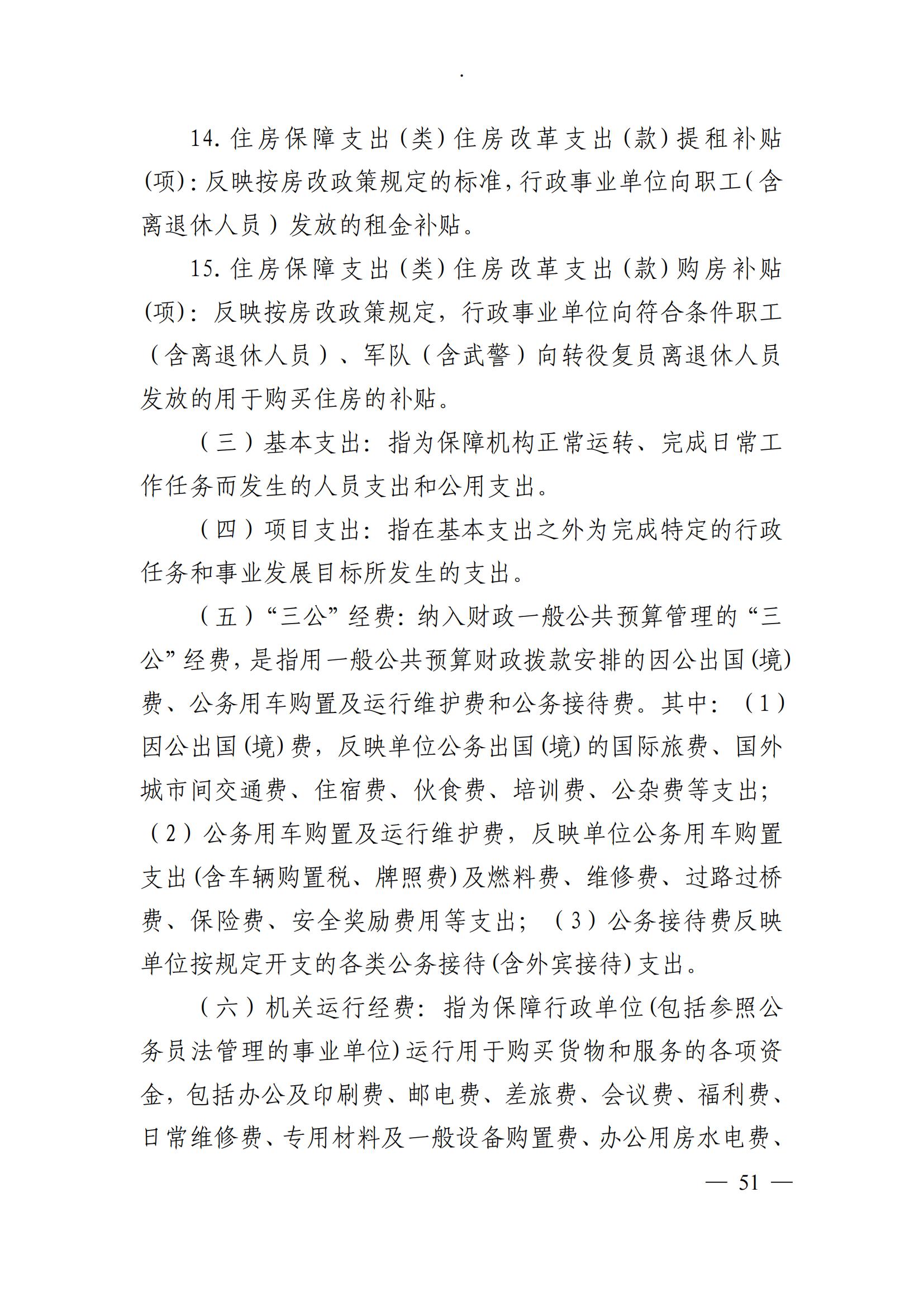 .

14. 住房保障支出（类）住房改革支出（款）提租补贴(项)：反映按房改政策规定的标准，行政事业单位向职工（含离退休人员）发放的租金补贴。

15. 住房保障支出（类）住房改革支出（款）购房补贴(项)：反映按房改政策规定，行政事业单位向符合条件职工（含离退休人员）、军队（含武警）向转役复员离退休人员发放的用于购买住房的补贴。

（三）基本支出：指为保障机构正常运转、完成日常工作任务而发生的人员支出和公用支出。

（四）项目支出：指在基本支出之外为完成特定的行政任务和事业发展目标所发生的支出。

（五）“三公”经费：纳入财政一般公共预算管理的“三公”经费，是指用一般公共预算财政拨款安排的因公出国(境)费、公务用车购置及运行维护费和公务接待费。其中：（1）因公出国(境)费，反映单位公务出国(境)的国际旅费、国外城市间交通费、住宿费、伙食费、培训费、公杂费等支出；（2）公务用车购置及运行维护费，反映单位公务用车购置支出(含车辆购置税、牌照费)及燃料费、维修费、过路过桥费、保险费、安全奖励费用等支出；（3）公务接待费反映单位按规定开支的各类公务接待(含外宾接待)支出。

（六）机关运行经费：指为保障行政单位(包括参照公务员法管理的事业单位)运行用于购买货物和服务的各项资金，包括办公及印刷费、邮电费、差旅费、会议费、福利费、日常维修费、专用材料及一般设备购置费、办公用房水电费、

— 51 —